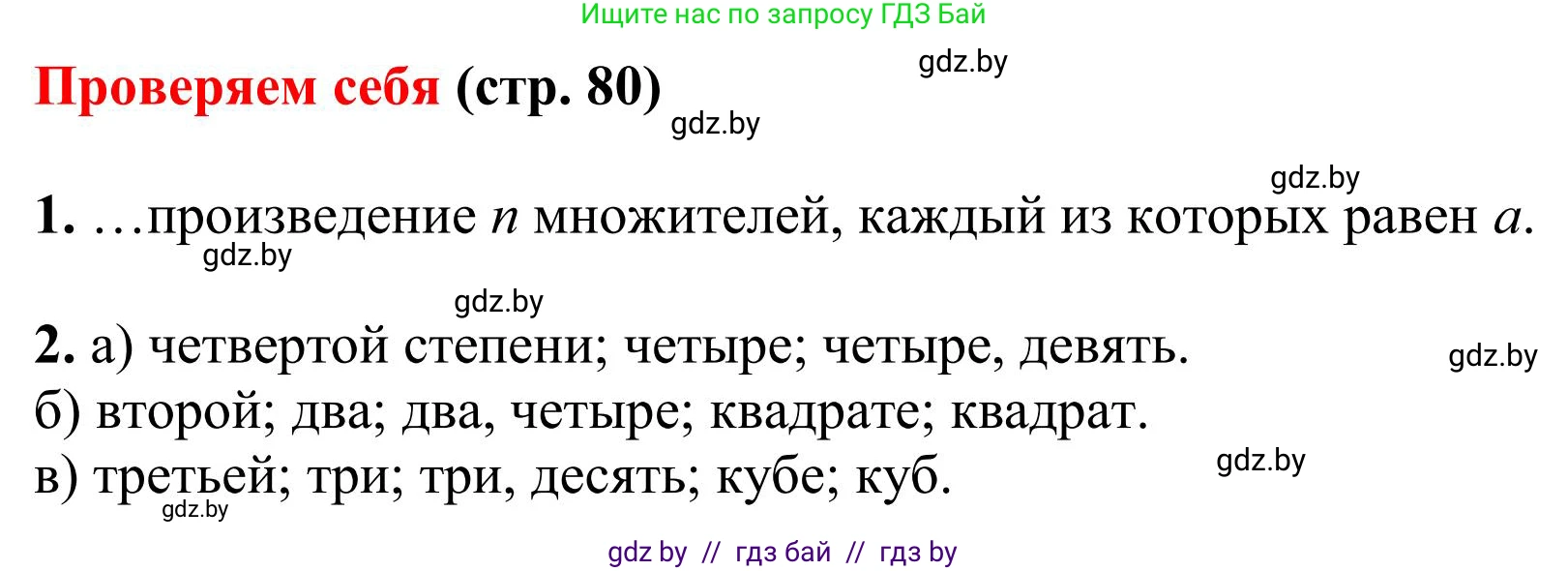 Ищите нас по запросу ГДЗ Бай

gdz.by

Проверяем себя (стр. 80)

gdz.by

gdz.by

1. …произведение $n$ множителей, каждый из которых равен $a$.

gdz.by

gdz.by

2. а) четвертой степени; четыре; четыре, девять.

gdz.by

б) второй; два; два, четыре; квадрате; квадрат.

в) третьей; три; три, десять; кубе; куб.

gdz.by

gdz.by

gdz by // гдз бай // гдз by